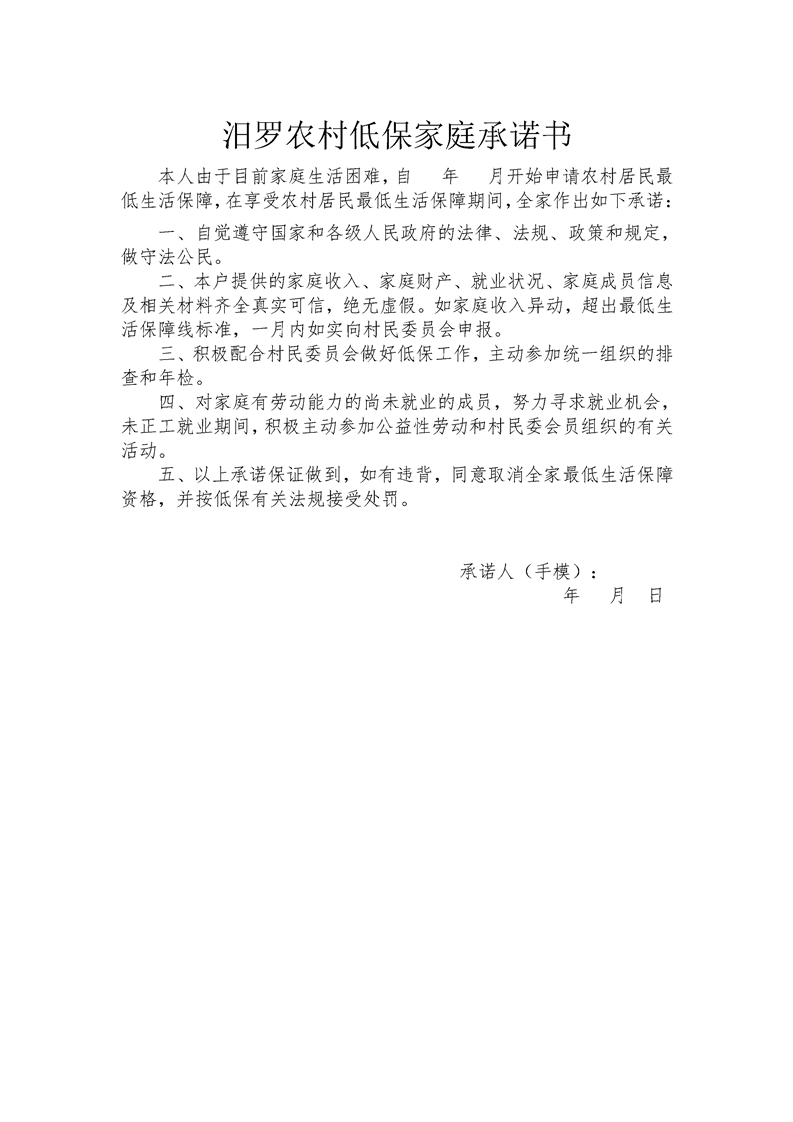 汨罗农村低保家庭承诺书

本人由于目前家庭生活困难，自　年　月开始申请农村居民最低生活保障，在享受农村居民最低生活保障期间，全家作出如下承诺：

一、自觉遵守国家和各级人民政府的法律、法规、政策和规定，做守法公民。

二、本户提供的家庭收入、家庭财产、就业状况、家庭成员信息及相关材料齐全真实可信，绝无虚假。如家庭收入异动，超出最低生活保障线标准，一月内如实向村民委员会申报。

三、积极配合村民委员会做好低保工作，主动参加统一组织的排查和年检。

四、对家庭有劳动能力的尚未就业的成员，努力寻求就业机会，未正工就业期间，积极主动参加公益性劳动和村民委会员组织的有关活动。

五、以上承诺保证做到，如有违背，同意取消全家最低生活保障资格，并按低保有关法规接受处罚。

承诺人（手模）：
年　月　日